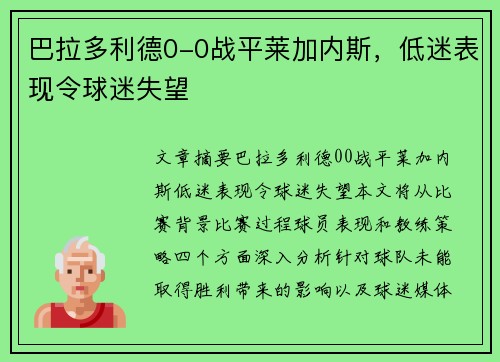 巴拉多利德0-0战平莱加内斯，低迷表现令球迷失望

文章摘要巴拉多利德00战平莱加内斯低迷表现令球迷失望本文将从比赛背景比赛过程球员表现和教练策略四个方面深入分析针对球队未能取得胜利带来的影响以及球迷媒体